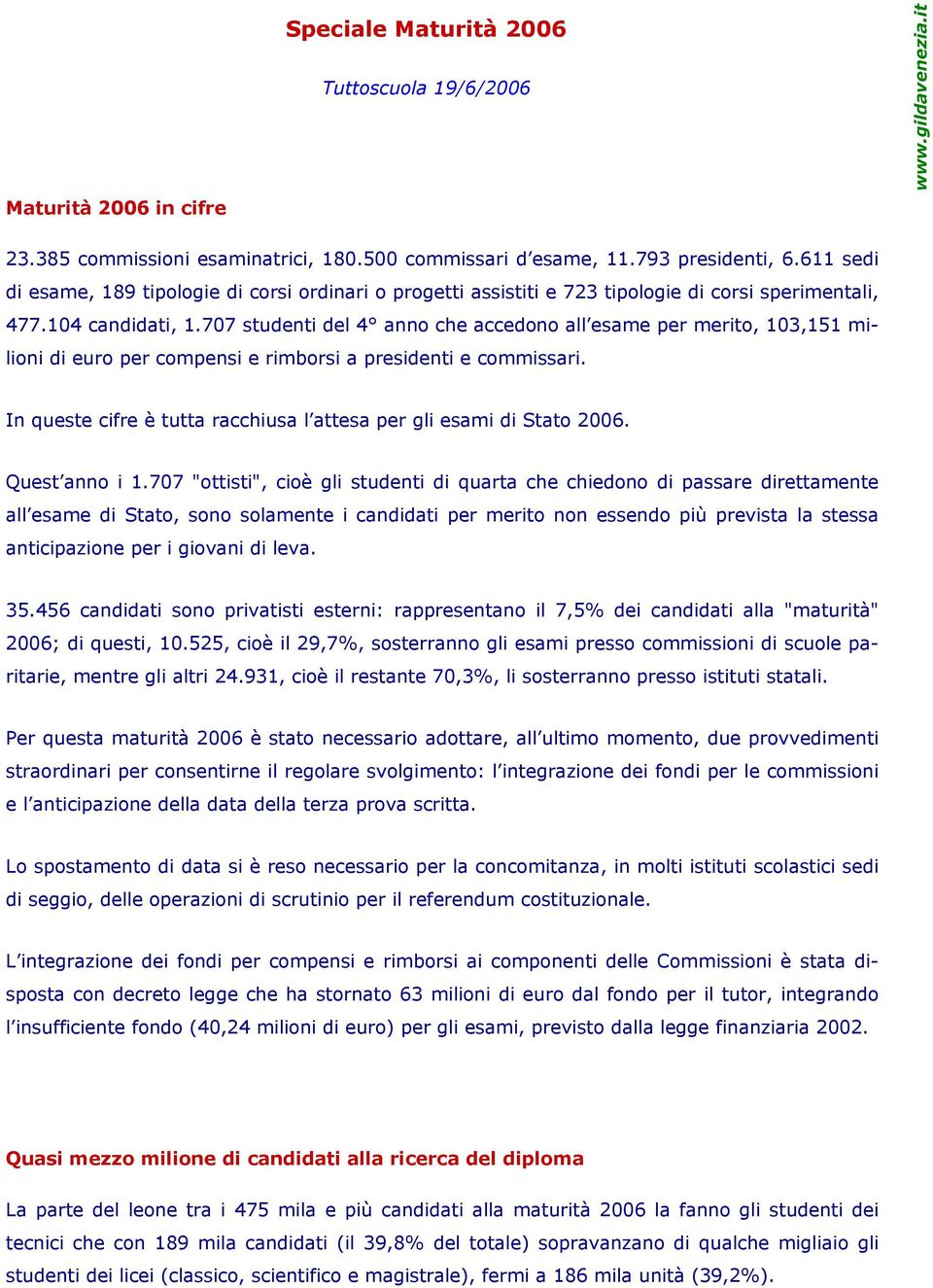 Speciale Maturità 2006

Tuttoscuola 19/6/2006

www.gildavenezia.it

Maturità 2006 in cifre

23.385 commissioni esaminatrici, 180.500 commissari d'esame, 11.793 presidenti, 6.611 sedi di esame, 189 tipologie di corsi ordinari o progetti assistiti e 723 tipologie di corsi sperimentali, 477.104 candidati, 1.707 studenti del 4° anno che accedono all'esame per merito, 103,151 milioni di euro per compensi e rimborsi a presidenti e commissari.

In queste cifre è tutta racchiusa l'attesa per gli esami di Stato 2006.

Quest'anno i 1.707 "ottisti", cioè gli studenti di quarta che chiedono di passare direttamente all'esame di Stato, sono solamente i candidati per merito non essendo più prevista la stessa anticipazione per i giovani di leva.

35.456 candidati sono privatisti esterni: rappresentano il 7,5% dei candidati alla "maturità" 2006; di questi, 10.525, cioè il 29,7%, sosterranno gli esami presso commissioni di scuole paritarie, mentre gli altri 24.931, cioè il restante 70,3%, li sosterranno presso istituti statali.

Per questa maturità 2006 è stato necessario adottare, all'ultimo momento, due provvedimenti straordinari per consentirne il regolare svolgimento: l'integrazione dei fondi per le commissioni e l'anticipazione della data della terza prova scritta.

Lo spostamento di data si è reso necessario per la concomitanza, in molti istituti scolastici sedi di seggio, delle operazioni di scrutinio per il referendum costituzionale.

L'integrazione dei fondi per compensi e rimborsi ai componenti delle Commissioni è stata disposta con decreto legge che ha stornato 63 milioni di euro dal fondo per il tutor, integrando l'insufficiente fondo (40,24 milioni di euro) per gli esami, previsto dalla legge finanziaria 2002.

Quasi mezzo milione di candidati alla ricerca del diploma

La parte del leone tra i 475 mila e più candidati alla maturità 2006 la fanno gli studenti dei tecnici che con 189 mila candidati (il 39,8% del totale) sopravanzano di qualche migliaio gli studenti dei licei (classico, scientifico e magistrale), fermi a 186 mila unità (39,2%).